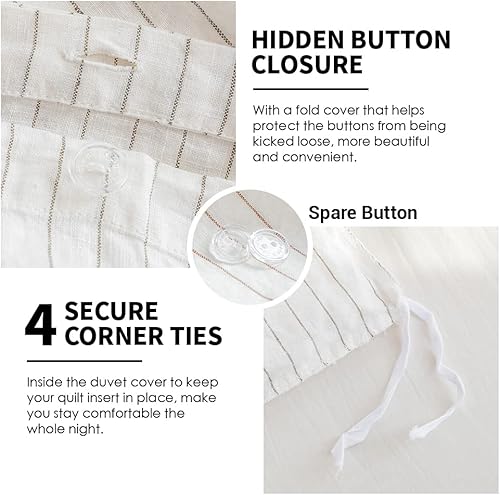 HIDDEN BUTTON CLOSURE

With a fold cover that helps protect the buttons from being kicked loose, more beautiful and convenient.

Spare Button

4 SECURE CORNER TIES

Inside the duvet cover to keep your quilt insert in place, make you stay comfortable the whole night.